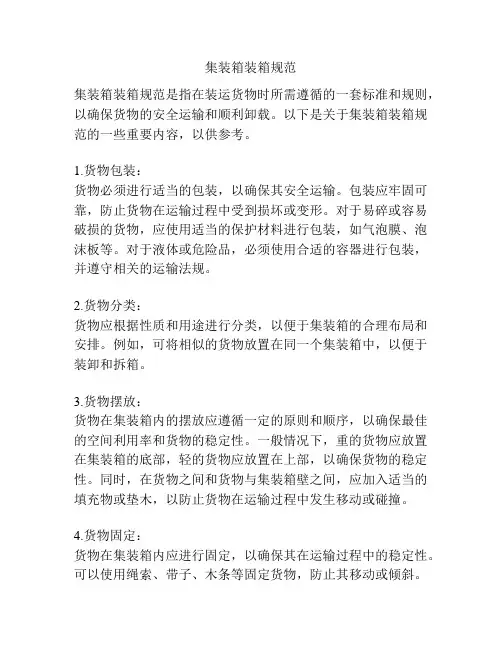 集装箱装箱规范

集装箱装箱规范是指在装运货物时所需遵循的一套标准和规则，以确保货物的安全运输和顺利卸载。以下是关于集装箱装箱规范的一些重要内容，以供参考。

1.货物包装：
货物必须进行适当的包装，以确保其安全运输。包装应牢固可靠，防止货物在运输过程中受到损坏或变形。对于易碎或容易破损的货物，应使用适当的保护材料进行包装，如气泡膜、泡沫板等。对于液体或危险品，必须使用合适的容器进行包装，并遵守相关的运输法规。

2.货物分类：
货物应根据性质和用途进行分类，以便于集装箱的合理布局和安排。例如，可将相似的货物放置在同一个集装箱中，以便于装卸和拆箱。

3.货物摆放：
货物在集装箱内的摆放应遵循一定的原则和顺序，以确保最佳的空间利用率和货物的稳定性。一般情况下，重的货物应放置在集装箱的底部，轻的货物应放置在上部，以确保货物的稳定性。同时，在货物之间和货物与集装箱壁之间，应加入适当的填充物或垫木，以防止货物在运输过程中发生移动或碰撞。

4.货物固定：
货物在集装箱内应进行固定，以确保其在运输过程中的稳定性。可以使用绳索、带子、木条等固定货物，防止其移动或倾斜。